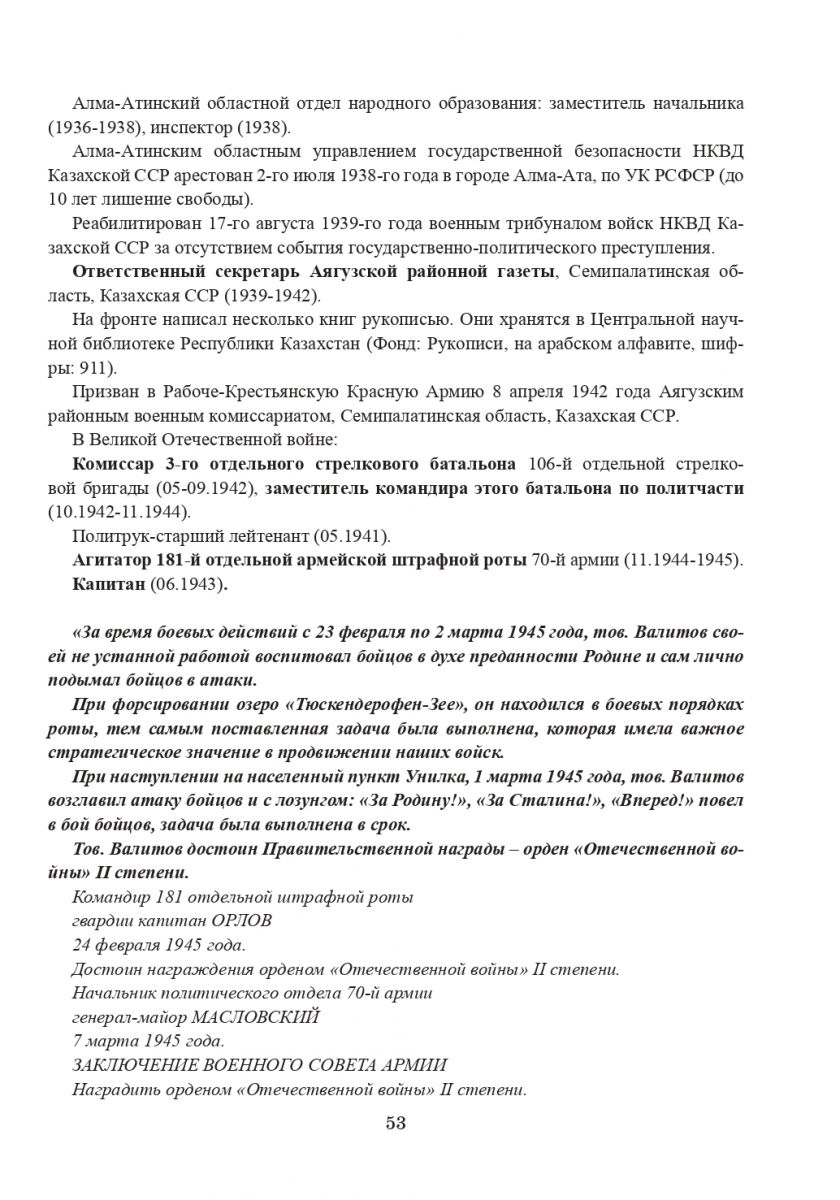 Алма-Атинский областной отдел народного образования: заместитель начальника (1936-1938), инспектор (1938).

Алма-Атинским областным управлением государственной безопасности НКВД Казахской ССР арестован 2-го июля 1938-го года в городе Алма-Ата, по УК РСФСР (до 10 лет лишение свободы).

Реабилитирован 17-го августа 1939-го года военным трибуналом войск НКВД Казахской ССР за отсутствием события государственно-политического преступления.

Ответственный секретарь Аягузской районной газеты, Семипалатинская область, Казахская ССР (1939-1942).

На фронте написал несколько книг рукописью. Они хранятся в Центральной научной библиотеке Республики Казахстан (Фонд: Рукописи, на арабском алфавите, шифры: 911).

Призван в Рабоче-Крестьянскую Красную Армию 8 апреля 1942 года Аягузским районным военным комиссариатом, Семипалатинская область, Казахская ССР.

В Великой Отечественной войне:

Комиссар 3-го отдельного стрелкового батальона 106-й отдельной стрелковой бригады (05-09.1942), заместитель командира этого батальона по политчасти (10.1942-11.1944).

Политрук-старший лейтенант (05.1941).

Агитатор 181-й отдельной армейской штрафной роты 70-й армии (11.1944-1945).

Капитан (06.1943).

«За время боевых действий с 23 февраля по 2 марта 1945 года, тов. Валитов своей не устанной работой воспитовал бойцов в духе преданности Родине и сам лично подымал бойцов в атаки.

При форсировании озеро «Тюскендерофен-Зее», он находился в боевых порядках роты, тем самым поставленная задача была выполнена, которая имела важное стратегическое значение в продвижении наших войск.

При наступлении на населенный пункт Унилка, 1 марта 1945 года, тов. Валитов возглавил атаку бойцов и с лозунгом: «За Родину!», «За Сталина!», «Вперед!» повел в бой бойцов, задача была выполнена в срок.

Тов. Валитов достоин Правительственной награды – орден «Отечественной войны» II степени.

Командир 181 отдельной штрафной роты
гвардии капитан ОРЛОВ
24 февраля 1945 года.
Достоин награждения орденом «Отечественной войны» II степени.
Начальник политического отдела 70-й армии
генерал-майор МАСЛОВСКИЙ
7 марта 1945 года.
ЗАКЛЮЧЕНИЕ ВОЕННОГО СОВЕТА АРМИИ
Наградить орденом «Отечественной войны» II степени.

53